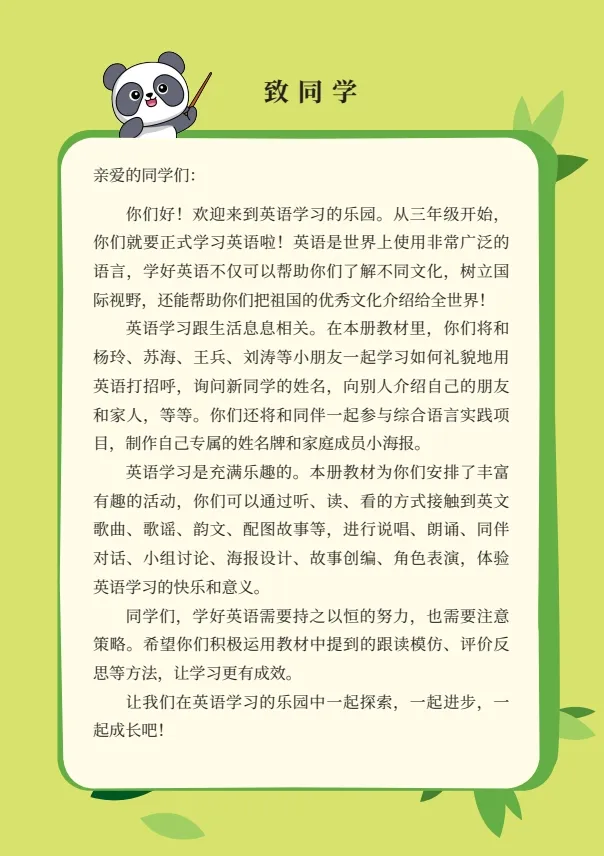 致同学

亲爱的同学们:

你们好！欢迎来到英语学习的乐园。从三年级开始，你们就要正式学习英语啦！英语是世界上使用非常广泛的语言，学好英语不仅可以帮助你们了解不同文化，树立国际视野，还能帮助你们把祖国的优秀文化介绍给全世界！

英语学习跟生活息息相关。在本册教材里，你们将和杨玲、苏海、王兵、刘涛等小朋友一起学习如何礼貌地用英语打招呼，询问新同学的姓名，向别人介绍自己的朋友和家人，等等。你们还将和同伴一起参与综合语言实践项目，制作自己专属的姓名牌和家庭成员小海报。

英语学习是充满乐趣的。本册教材为你们安排了丰富有趣的活动，你们可以通过听、读、看的方式接触到英文歌曲、歌谣、韵文、配图故事等，进行说唱、朗诵、同伴对话、小组讨论、海报设计、故事创编、角色表演，体验英语学习的快乐和意义。

同学们，学好英语需要持之以恒的努力，也需要注意策略。希望你们积极运用教材中提到的跟读模仿、评价反思等方法，让学习更有成效。

让我们在英语学习的乐园中一起探索，一起进步，一起成长吧！